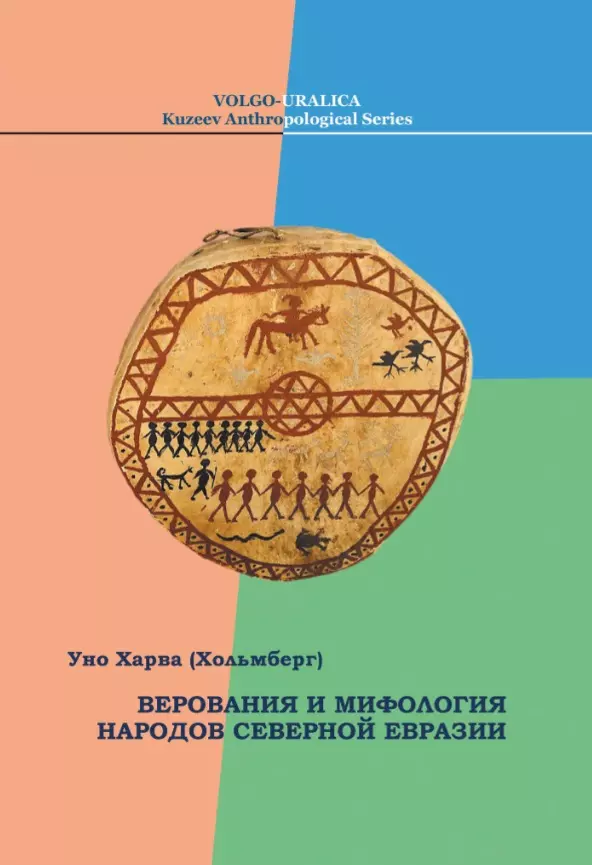 VOLGO-URALICA
Kuzeev Anthropological Series

Уно Харва (Хольмберг)

ВЕРОВАНИЯ И МИФОЛОГИЯ НАРОДОВ СЕВЕРНОЙ ЕВРАЗИИ